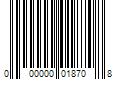 0 00000 01870 8